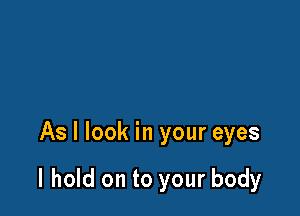 As I look in your eyes

I hold on to your body